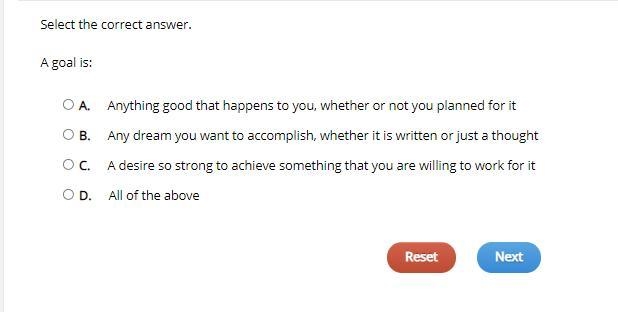 Select the correct answer.

A goal is:

A. Anything good that happens to you, whether or not you planned for it

B. Any dream you want to accomplish, whether it is written or just a thought

C. A desire so strong to achieve something that you are willing to work for it

D. All of the above

Reset

Next